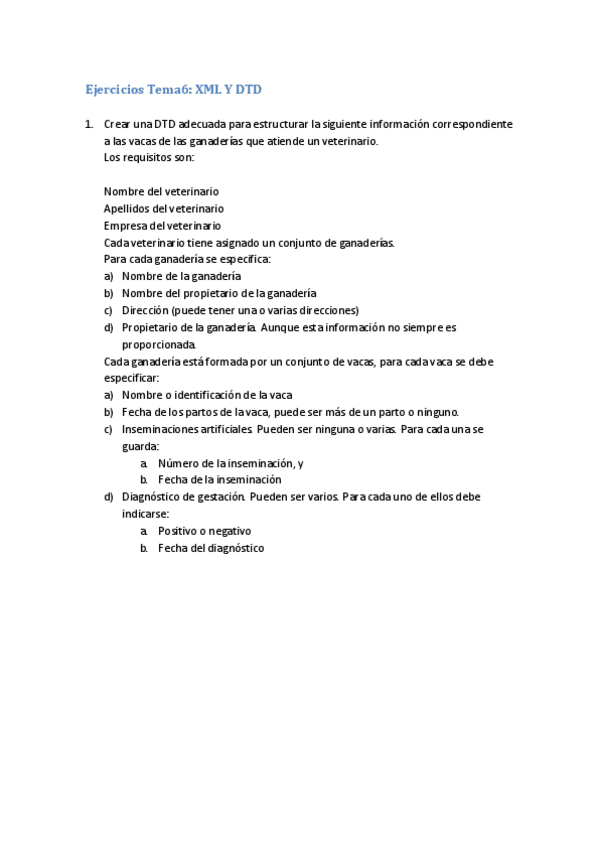 Ejercicios Tema6: XML Y DTD

1. Crear una DTD adecuada para estructurar la siguiente información correspondiente a las vacas de las ganaderías que atiende un veterinario.
Los requisitos son:

Nombre del veterinario
Apellidos del veterinario
Empresa del veterinario
Cada veterinario tiene asignado un conjunto de ganaderías.
Para cada ganadería se especifica:
a) Nombre de la ganadería
b) Nombre del propietario de la ganadería
c) Dirección (puede tener una o varias direcciones)
d) Propietario de la ganadería. Aunque esta información no siempre es proporcionada.
Cada ganadería está formada por un conjunto de vacas, para cada vaca se debe especificar:
a) Nombre o identificación de la vaca
b) Fecha de los partos de la vaca, puede ser más de un parto o ninguno.
c) Inseminaciones artificiales. Pueden ser ninguna o varias. Para cada una se guarda:
a. Número de la inseminación, y
b. Fecha de la inseminación
d) Diagnóstico de gestación. Pueden ser varios. Para cada uno de ellos debe indicarse:
a. Positivo o negativo
b. Fecha del diagnóstico